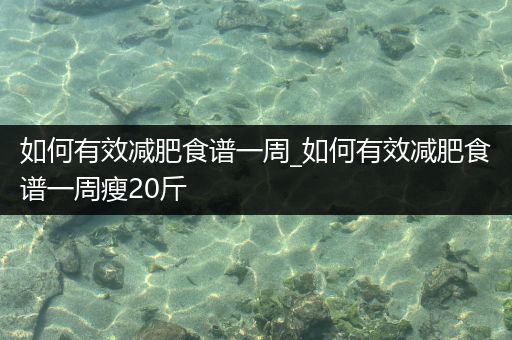 如何有效减肥食谱一周_如何有效减肥食谱一周瘦20斤